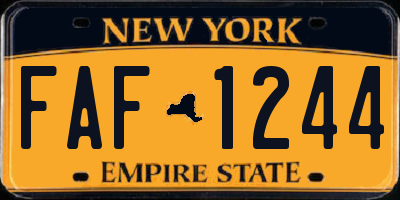 NEW YORK

FAF 1244

EMPIRE STATE